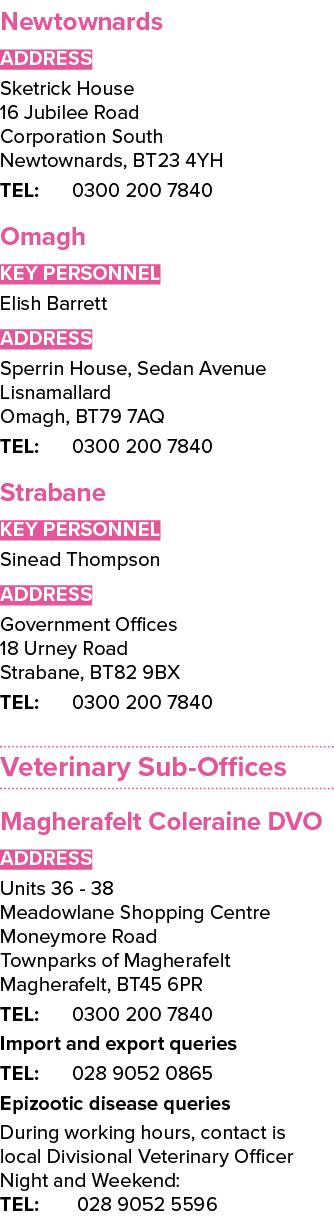 Newtownards

ADDRESS

Sketrick House
16 Jubilee Road
Corporation South
Newtownards, BT23 4YH

TEL: 0300 200 7840

Omagh

KEY PERSONNEL

Elish Barrett

ADDRESS

Sperrin House, Sedan Avenue
Lisnamallard
Omagh, BT79 7AQ

TEL: 0300 200 7840

Strabane

KEY PERSONNEL

Sinead Thompson

ADDRESS

Government Offices
18 Urney Road
Strabane, BT82 9BX

TEL: 0300 200 7840

Veterinary Sub-Offices

Magherafelt Coleraine DVO

ADDRESS

Units 36 - 38
Meadowlane Shopping Centre
Moneymore Road
Townparks of Magherafelt
Magherafelt, BT45 6PR

TEL: 0300 200 7840

Import and export queries

TEL: 028 9052 0865

Epizootic disease queries

During working hours, contact is local Divisional Veterinary Officer
Night and Weekend:
TEL: 028 9052 5596